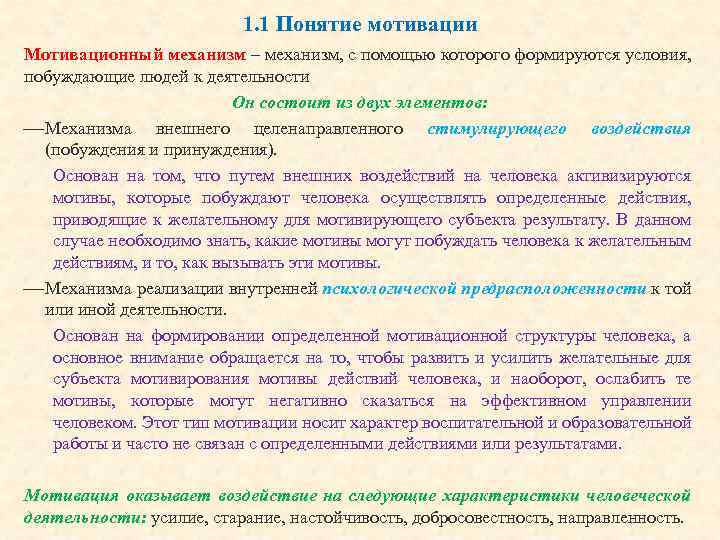 1.1 Понятие мотивации

Мотивационный механизм – механизм, с помощью которого формируются условия, побуждающие людей к деятельности

Он состоит из двух элементов:

—Механизма внешнего целенаправленного стимулирующего воздействия (побуждения и принуждения).

Основан на том, что путем внешних воздействий на человека активизируются мотивы, которые побуждают человека осуществлять определенные действия, приводящие к желательному для мотивирующего субъекта результату. В данном случае необходимо знать, какие мотивы могут побуждать человека к желательным действиям, и то, как вызывать эти мотивы.

—Механизма реализации внутренней психологической предрасположенности к той или иной деятельности.

Основан на формировании определенной мотивационной структуры человека, а основное внимание обращается на то, чтобы развить и усилить желательные для субъекта мотивирования мотивы действий человека, и наоборот, ослабить те мотивы, которые могут негативно сказаться на эффективном управлении человеком. Этот тип мотивации носит характер воспитательной и образовательной работы и часто не связан с определенными действиями или результатами.

Мотивация оказывает воздействие на следующие характеристики человеческой деятельности: усилие, старание, настойчивость, добросовестность, направленность.